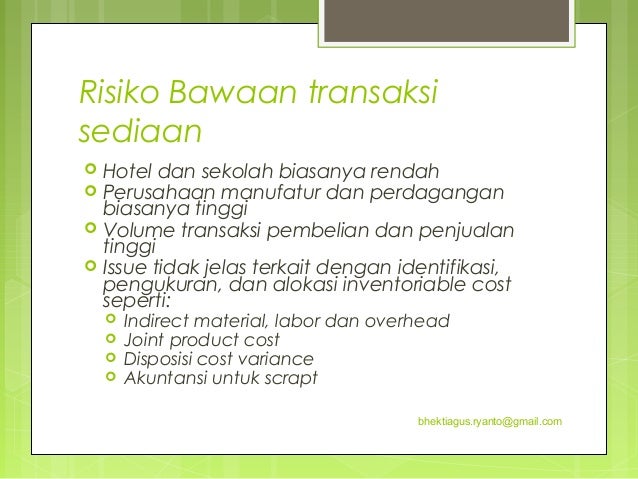 Risiko Bawaan transaksi sediaan

Hotel dan sekolah biasanya rendah
Perusahaan manufatur dan perdagangan biasanya tinggi
Volume transaksi pembelian dan penjualan tinggi
Issue tidak jelas terkait dengan identifikasi, pengukuran, dan alokasi inventoriable cost seperti:
Indirect material, labor dan overhead
Joint product cost
Disposisi cost variance
Akuntansi untuk scrapt

bhektiagus.ryanto@gmail.com